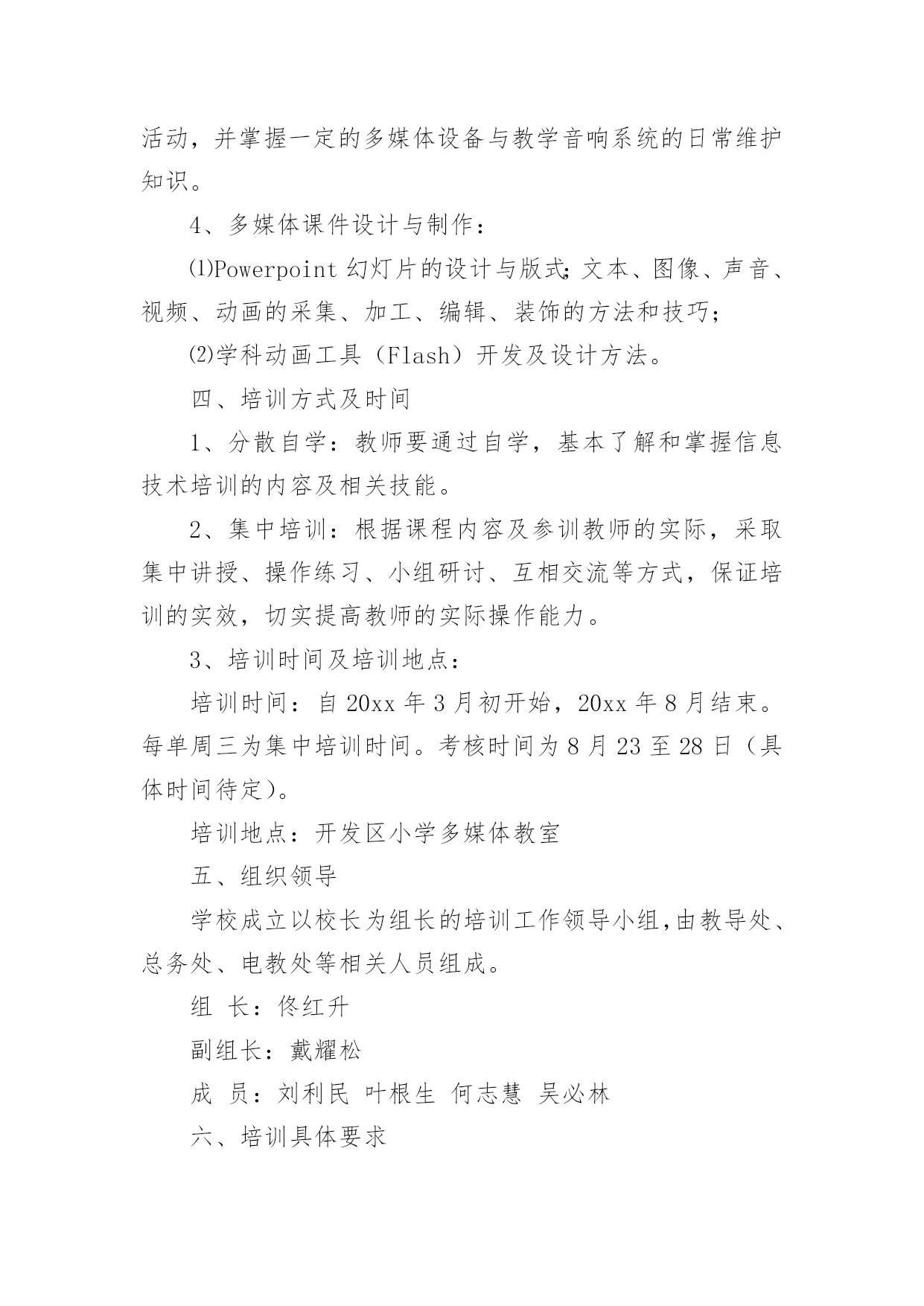 活动，并掌握一定的多媒体设备与教学音响系统的日常维护知识。

4、多媒体课件设计与制作：

⑴Powerpoint 幻灯片的设计与版式;文本、图像、声音、视频、动画的采集、加工、编辑、装饰的方法和技巧;

⑵学科动画工具（Flash）开发及设计方法。

四、培训方式及时间

1、分散自学：教师要通过自学，基本了解和掌握信息技术培训的内容及相关技能。

2、集中培训：根据课程内容及参训教师的实际，采取集中讲授、操作练习、小组研讨、互相交流等方式，保证培训的实效，切实提高教师的实际操作能力。

3、培训时间及培训地点：

培训时间：自 20xx 年 3 月初开始，20xx 年 8 月结束。每单周三为集中培训时间。考核时间为 8 月 23 至 28 日（具体时间待定)。

培训地点：开发区小学多媒体教室

五、组织领导

学校成立以校长为组长的培训工作领导小组,由教导处、总务处、电教处等相关人员组成。

组 长：佟红升

副组长：戴耀松

成 员：刘利民 叶根生 何志慧 吴必林

六、培训具体要求